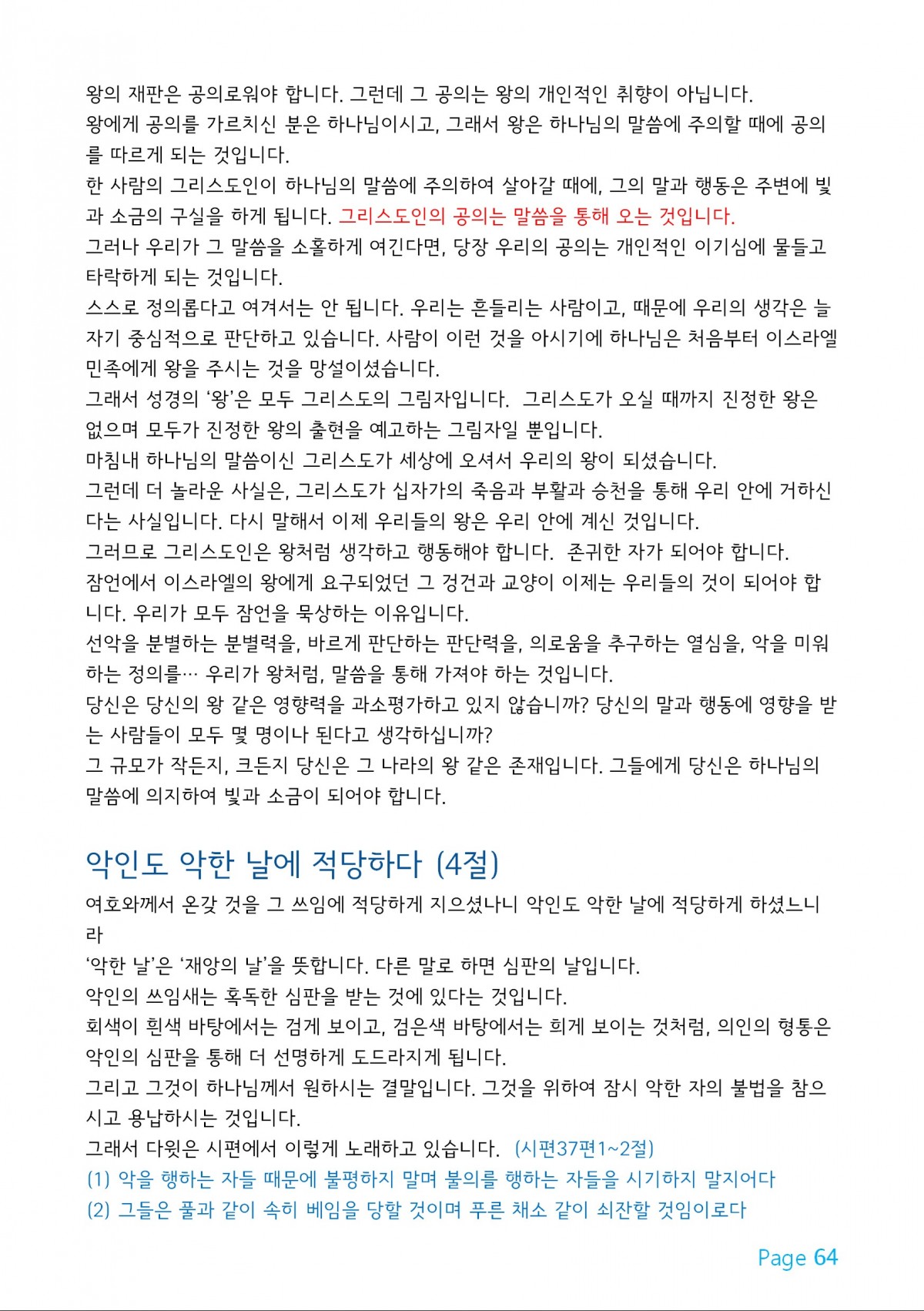 왕의 재판은 공의로워야 합니다. 그런데 그 공의는 왕의 개인적인 취향이 아닙니다.
왕에게 공의를 가르치신 분은 하나님이시고, 그래서 왕은 하나님의 말씀에 주의할 때에 공의를 따르게 되는 것입니다.
한 사람의 그리스도인이 하나님의 말씀에 주의하여 살아갈 때에, 그의 말과 행동은 주변에 빛과 소금의 구실을 하게 됩니다. 그리스도인의 공의는 말씀을 통해 오는 것입니다.
그러나 우리가 그 말씀을 소홀하게 여긴다면, 당장 우리의 공의는 개인적인 이기심에 물들고 타락하게 되는 것입니다.
스스로 정의롭다고 여겨서는 안 됩니다. 우리는 흔들리는 사람이고, 때문에 우리의 생각은 늘 자기 중심적으로 판단하고 있습니다. 사람이 이런 것을 아시기에 하나님은 처음부터 이스라엘 민족에게 왕을 주시는 것을 망설이셨습니다.
그래서 성경의 ‘왕’은 모두 그리스도의 그림자입니다. 그리스도가 오실 때까지 진정한 왕은 없으며 모두가 진정한 왕의 출현을 예고하는 그림자일 뿐입니다.
마침내 하나님의 말씀이신 그리스도가 세상에 오셔서 우리의 왕이 되셨습니다.
그런데 더 놀라운 사실은, 그리스도가 십자가의 죽음과 부활과 승천을 통해 우리 안에 거하신다는 사실입니다. 다시 말해서 이제 우리들의 왕은 우리 안에 계신 것입니다.
그러므로 그리스도인은 왕처럼 생각하고 행동해야 합니다. 존귀한 자가 되어야 합니다.
잠언에서 이스라엘의 왕에게 요구되었던 그 경건과 교양이 이제는 우리들의 것이 되어야 합니다. 우리가 모두 잠언을 묵상하는 이유입니다.
선악을 분별하는 분별력을, 바르게 판단하는 판단력을, 의로움을 추구하는 열심을, 악을 미워하는 정의를… 우리가 왕처럼, 말씀을 통해 가져야 하는 것입니다.
당신은 당신의 왕 같은 영향력을 과소평가하고 있지 않습니까? 당신의 말과 행동에 영향을 받는 사람들이 모두 몇 명이나 된다고 생각하십니까?
그 규모가 작든지, 크든지 당신은 그 나라의 왕 같은 존재입니다. 그들에게 당신은 하나님의 말씀에 의지하여 빛과 소금이 되어야 합니다.

악인도 악한 날에 적당하다 (4절)
여호와께서 온갖 것을 그 쓰임에 적당하게 지으셨나니 악인도 악한 날에 적당하게 하셨느니라
‘악한 날’은 ‘재앙의 날’을 뜻합니다. 다른 말로 하면 심판의 날입니다.
악인의 쓰임새는 혹독한 심판을 받는 것에 있다는 것입니다.
회색이 흰색 바탕에서는 검게 보이고, 검은색 바탕에서는 희게 보이는 것처럼, 의인의 형통은 악인의 심판을 통해 더 선명하게 도드라지게 됩니다.
그리고 그것이 하나님께서 원하시는 결말입니다. 그것을 위하여 잠시 악한 자의 불법을 참으시고 용납하시는 것입니다.
그래서 다윗은 시편에서 이렇게 노래하고 있습니다. (시편37편1~2절)
(1) 악을 행하는 자들 때문에 불평하지 말며 불의를 행하는 자들을 시기하지 말지어다
(2) 그들은 풀과 같이 속히 베임을 당할 것이며 푸른 채소 같이 쇠잔할 것임이로다

Page 64